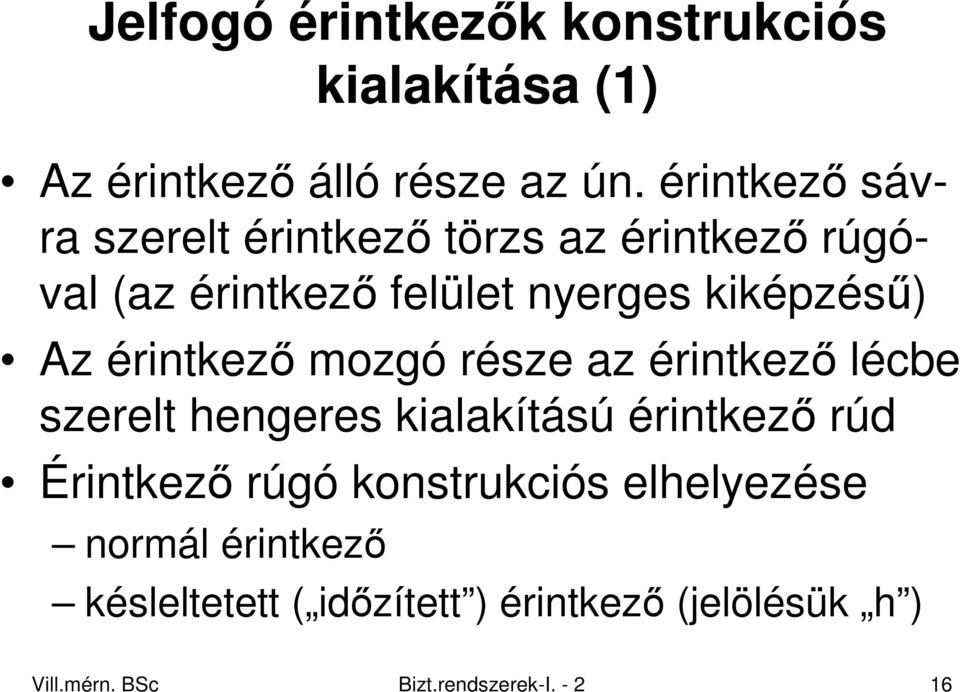 Jelfogó érintkezők konstrukciós kialakítása (1)

• Az érintkező álló része az ún. érintkező sávra szerelt érintkező törzs az érintkező rúgóval (az érintkező felület nyerges kiképzésű)
• Az érintkező mozgó része az érintkező lécbe szerelt hengeres kialakítású érintkező rúd
• Érintkező rúgó konstrukciós elhelyezése
– normál érintkező
– késleltetett („időzített”) érintkező (jelölésük „h”)

Vill.mérn. BSc
Bizt.rendszerek-I. - 2
16